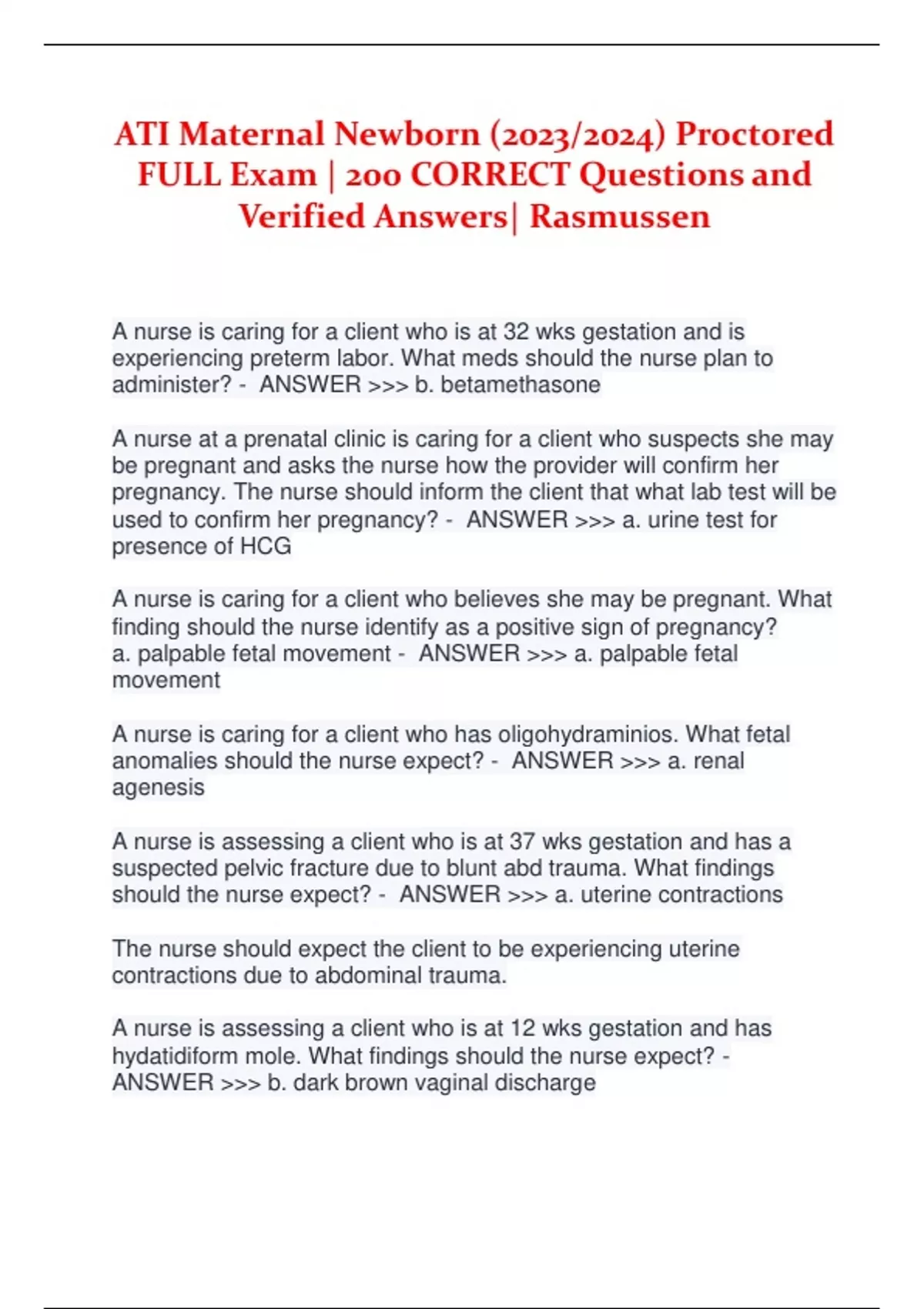 ATI Maternal Newborn (2023/2024) Proctored FULL Exam | 200 CORRECT Questions and Verified Answers| Rasmussen

A nurse is caring for a client who is at 32 wks gestation and is experiencing preterm labor. What meds should the nurse plan to administer? - ANSWER >>> b. betamethasone

A nurse at a prenatal clinic is caring for a client who suspects she may be pregnant and asks the nurse how the provider will confirm her pregnancy. The nurse should inform the client that what lab test will be used to confirm her pregnancy? - ANSWER >>> a. urine test for presence of HCG

A nurse is caring for a client who believes she may be pregnant. What finding should the nurse identify as a positive sign of pregnancy?
a. palpable fetal movement - ANSWER >>> a. palpable fetal movement

A nurse is caring for a client who has oligohydraminios. What fetal anomalies should the nurse expect? - ANSWER >>> a. renal agenesis

A nurse is assessing a client who is at 37 wks gestation and has a suspected pelvic fracture due to blunt abd trauma. What findings should the nurse expect? - ANSWER >>> a. uterine contractions

The nurse should expect the client to be experiencing uterine contractions due to abdominal trauma.

A nurse is assessing a client who is at 12 wks gestation and has hydatidiform mole. What findings should the nurse expect? - ANSWER >>> b. dark brown vaginal discharge